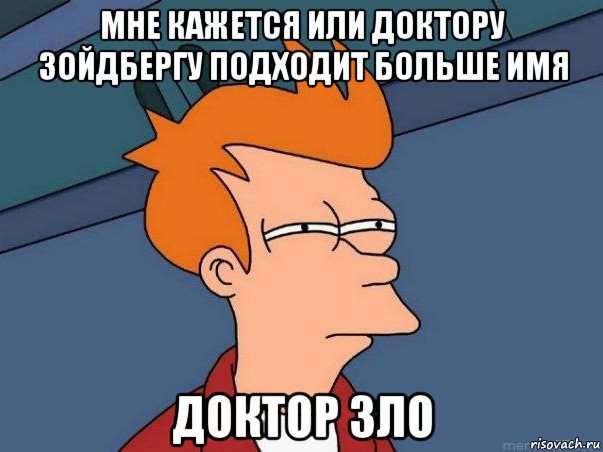 МНЕ КАЖЕТСЯ ИЛИ ДОКТОРУ ЗОЙДБЕРГУ ПОДХОДИТ БОЛЬШЕ ИМЯ

ДОКТОР ЗЛО

risovach.ru